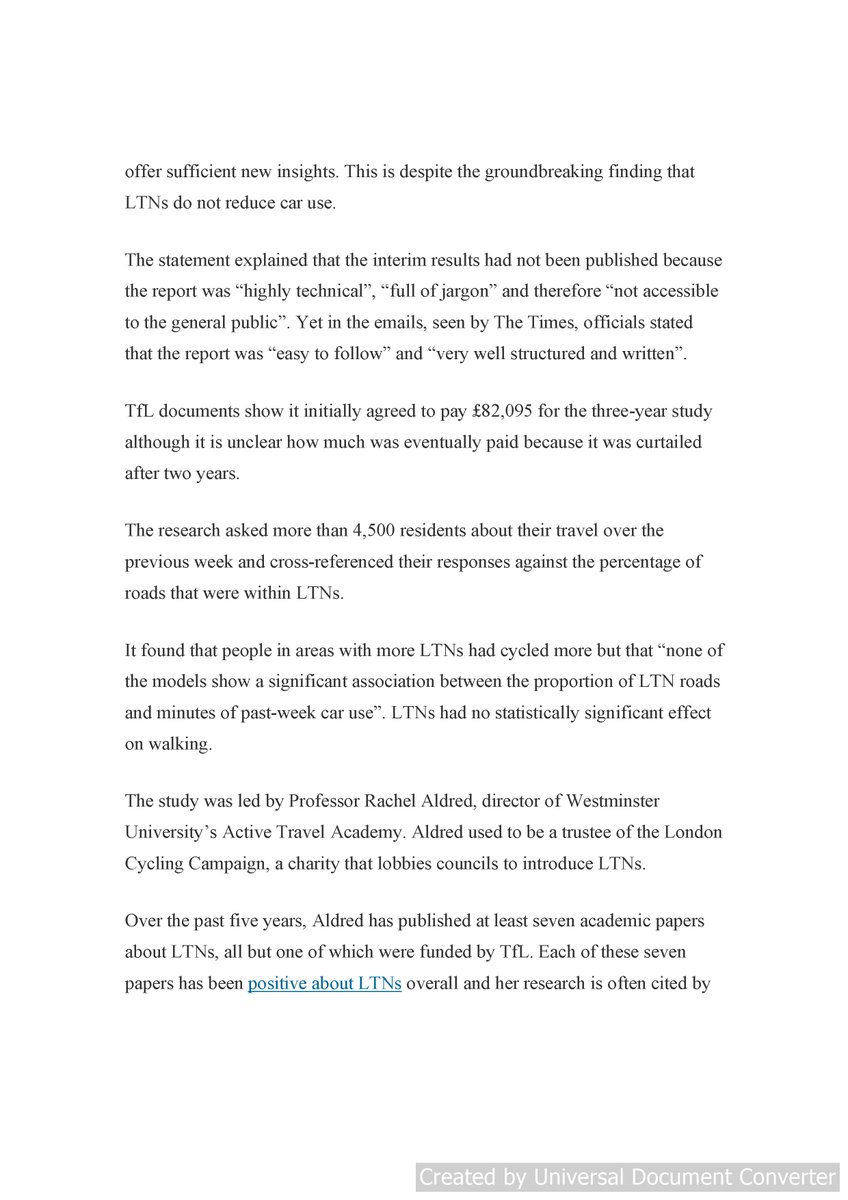 offer sufficient new insights. This is despite the groundbreaking finding that LTNs do not reduce car use.

The statement explained that the interim results had not been published because the report was “highly technical”, “full of jargon” and therefore “not accessible to the general public”. Yet in the emails, seen by The Times, officials stated that the report was “easy to follow” and “very well structured and written”.

TfL documents show it initially agreed to pay £82,095 for the three-year study although it is unclear how much was eventually paid because it was curtailed after two years.

The research asked more than 4,500 residents about their travel over the previous week and cross-referenced their responses against the percentage of roads that were within LTNs.

It found that people in areas with more LTNs had cycled more but that “none of the models show a significant association between the proportion of LTN roads and minutes of past-week car use”. LTNs had no statistically significant effect on walking.

The study was led by Professor Rachel Aldred, director of Westminster University’s Active Travel Academy. Aldred used to be a trustee of the London Cycling Campaign, a charity that lobbies councils to introduce LTNs.

Over the past five years, Aldred has published at least seven academic papers about LTNs, all but one of which were funded by TfL. Each of these seven papers has been positive about LTNs overall and her research is often cited by

Created by Universal Document Converter